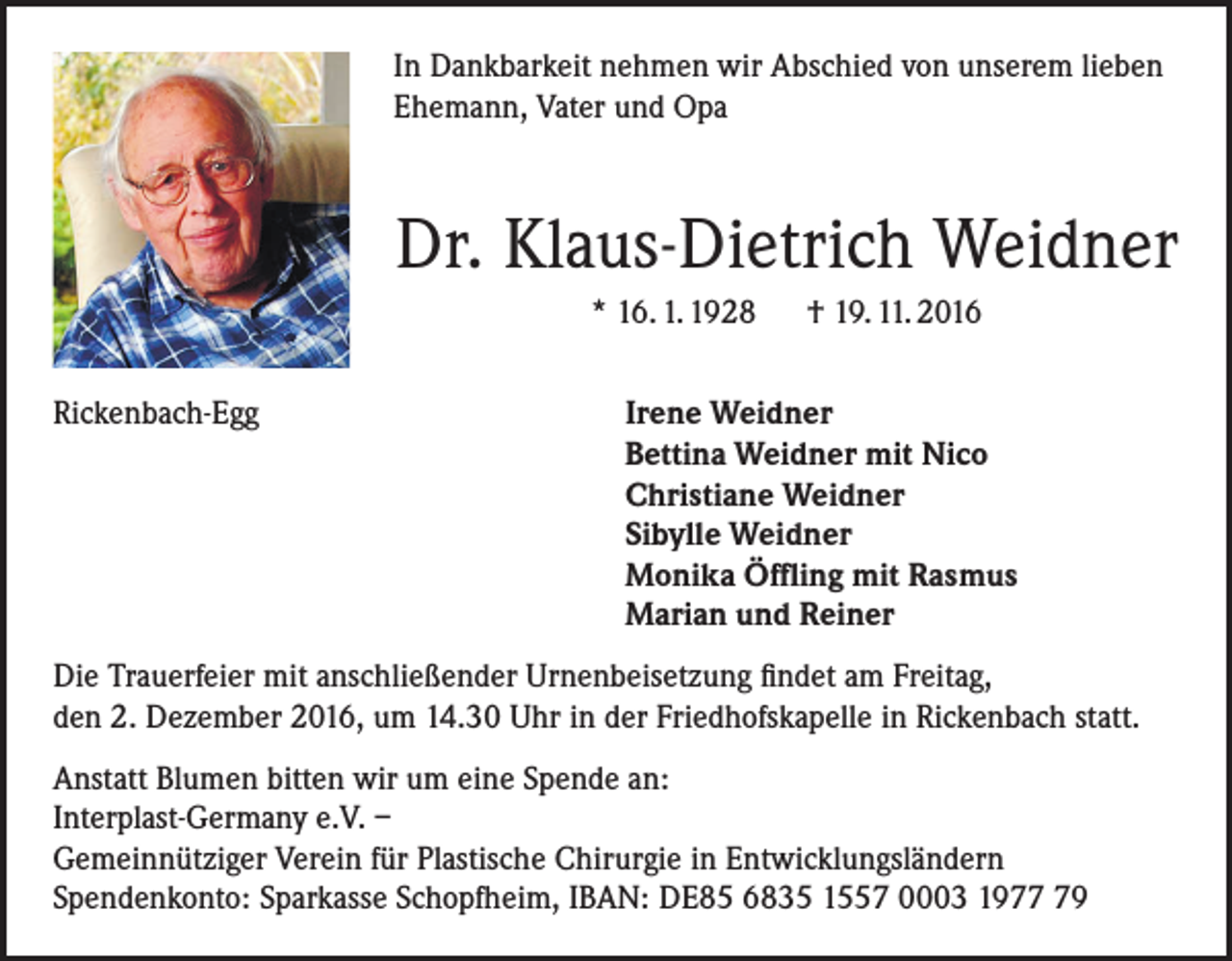 In Dankbarkeit nehmen wir Abschied von unserem lieben Ehemann, Vater und Opa

Dr. Klaus-Dietrich Weidner

* 16. 1. 1928 † 19. 11. 2016

Rickenbach-Egg

Irene Weidner
Bettina Weidner mit Nico
Christiane Weidner
Sibylle Weidner
Monika Öffling mit Rasmus
Marian und Reiner

Die Trauerfeier mit anschließender Urnenbeisetzung findet am Freitag, den 2. Dezember 2016, um 14.30 Uhr in der Friedhofskapelle in Rickenbach statt.

Anstatt Blumen bitten wir um eine Spende an:
Interplast-Germany e.V. –
Gemeinnütziger Verein für Plastische Chirurgie in Entwicklungsländern
Spendenkonto: Sparkasse Schopfheim, IBAN: DE85 6835 1557 0003 1977 79